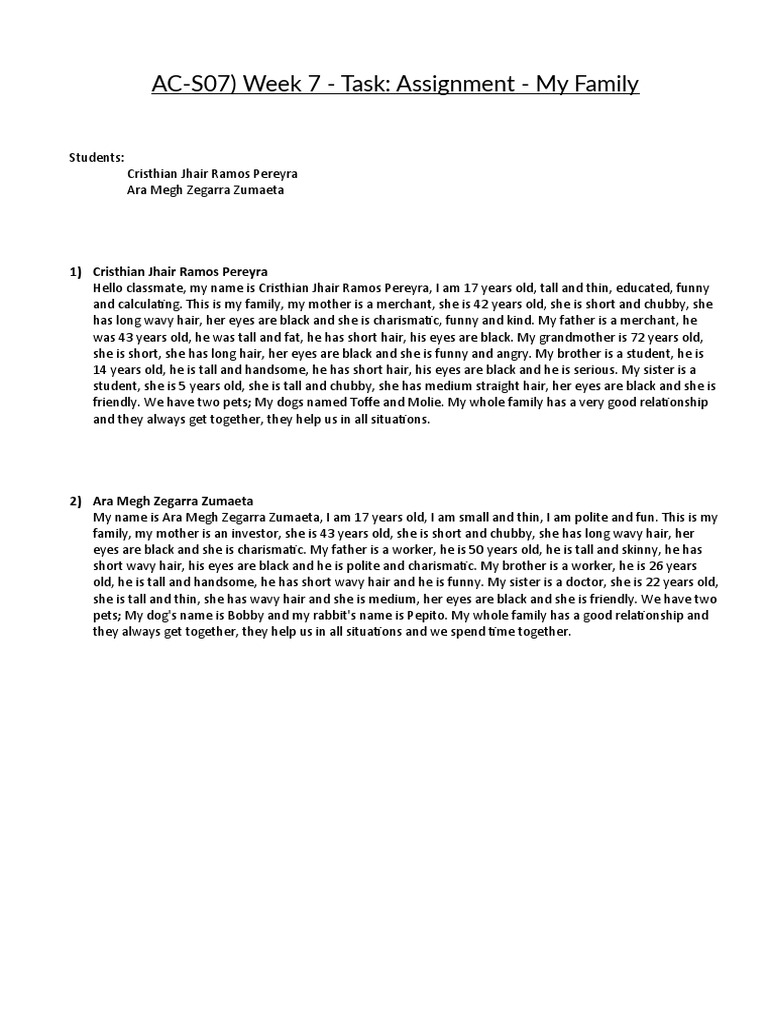 AC-S07) Week 7 - Task: Assignment - My Family

Students:
Cristhian Jhair Ramos Pereyra
Ara Megh Zegarra Zumaeta

1) Cristhian Jhair Ramos Pereyra
Hello classmate, my name is Cristhian Jhair Ramos Pereyra, I am 17 years old, tall and thin, educated, funny and calculating. This is my family, my mother is a merchant, she is 42 years old, she is short and chubby, she has long wavy hair, her eyes are black and she is charismatic, funny and kind. My father is a merchant, he was 43 years old, he was tall and fat, he has short hair, his eyes are black. My grandmother is 72 years old, she is short, she has long hair, her eyes are black and she is funny and angry. My brother is a student, he is 14 years old, he is tall and handsome, he has short hair, his eyes are black and he is serious. My sister is a student, she is 5 years old, she is tall and chubby, she has medium straight hair, her eyes are black and she is friendly. We have two pets; My dogs named Toffe and Molie. My whole family has a very good relationship and they always get together, they help us in all situations.

2) Ara Megh Zegarra Zumaeta
My name is Ara Megh Zegarra Zumaeta, I am 17 years old, I am small and thin, I am polite and fun. This is my family, my mother is an investor, she is 43 years old, she is short and chubby, she has long wavy hair, her eyes are black and she is charismatic. My father is a worker, he is 50 years old, he is tall and skinny, he has short wavy hair, his eyes are black and he is polite and charismatic. My brother is a worker, he is 26 years old, he is tall and handsome, he has short wavy hair and he is funny. My sister is a doctor, she is 22 years old, she is tall and thin, she has wavy hair and she is medium, her eyes are black and she is friendly. We have two pets; My dog's name is Bobby and my rabbit's name is Pepito. My whole family has a good relationship and they always get together, they help us in all situations and we spend time together.